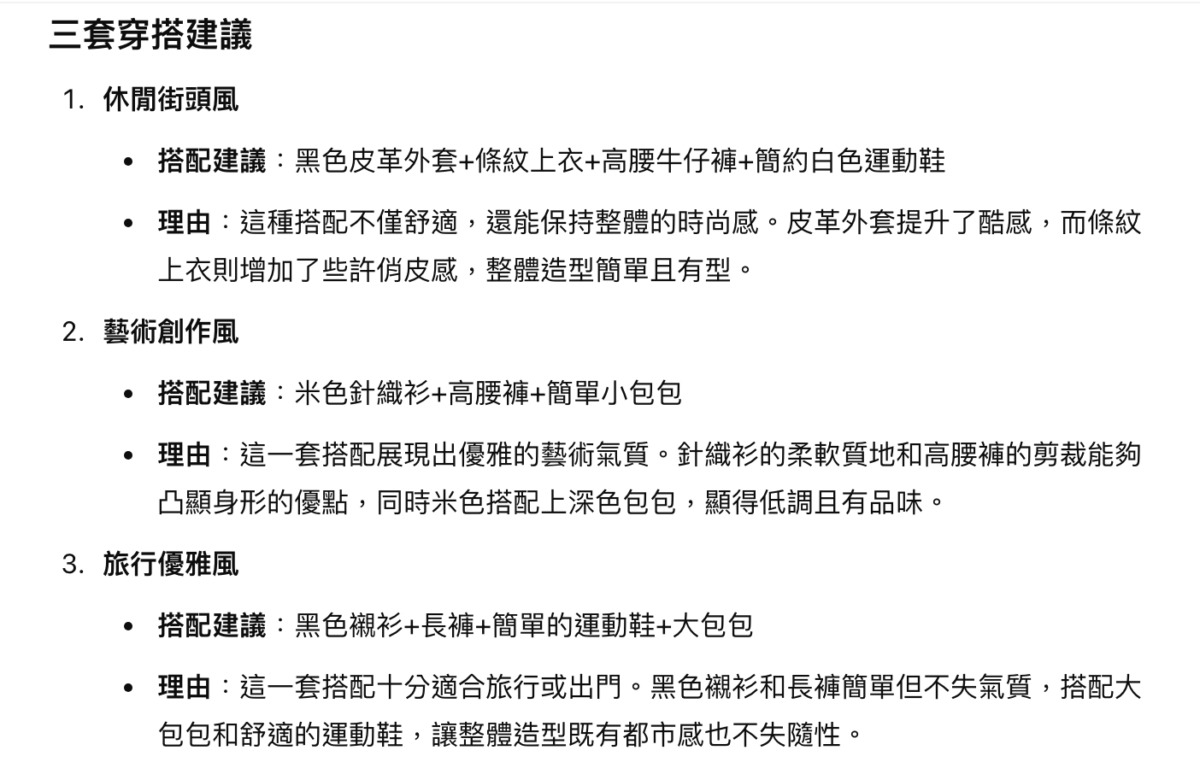 三套穿搭建議

1. 休閒街頭風

• 搭配建議：黑色皮革外套+條紋上衣+高腰牛仔褲+簡約白色運動鞋

• 理由：這種搭配不僅舒適，還能保持整體的時尚感。皮革外套提升了酷感，而條紋上衣則增加了些許俏皮感，整體造型簡單且有型。

2. 藝術創作風

• 搭配建議：米色針織衫+高腰褲+簡單小包包

• 理由：這一套搭配展現出優雅的藝術氣質。針織衫的柔軟質地和高腰褲的剪裁能夠凸顯身形的優點，同時米色搭配上深色包包，顯得低調且有品味。

3. 旅行優雅風

• 搭配建議：黑色襯衫+長褲+簡單的運動鞋+大包包

• 理由：這一套搭配十分適合旅行或出門。黑色襯衫和長褲簡單但不失氣質，搭配大包包和舒適的運動鞋，讓整體造型既有都市感也不失隨性。